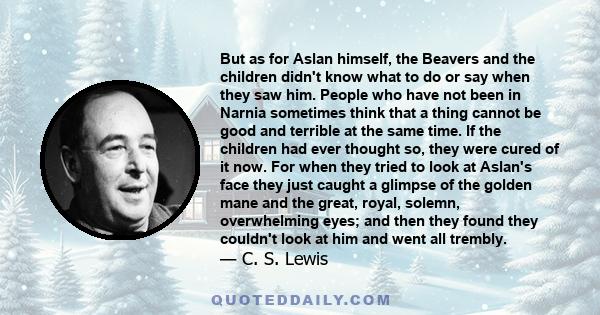 But as for Aslan himself, the Beavers and the children didn't know what to do or say when they saw him. People who have not been in Narnia sometimes think that a thing cannot be good and terrible at the same time. If the children had ever thought so, they were cured of it now. For when they tried to look at Aslan's face they just caught a glimpse of the golden mane and the great, royal, solemn, overwhelming eyes; and then they found they couldn't look at him and went all trembly.
— C. S. Lewis

QUOTEDDAILY.COM